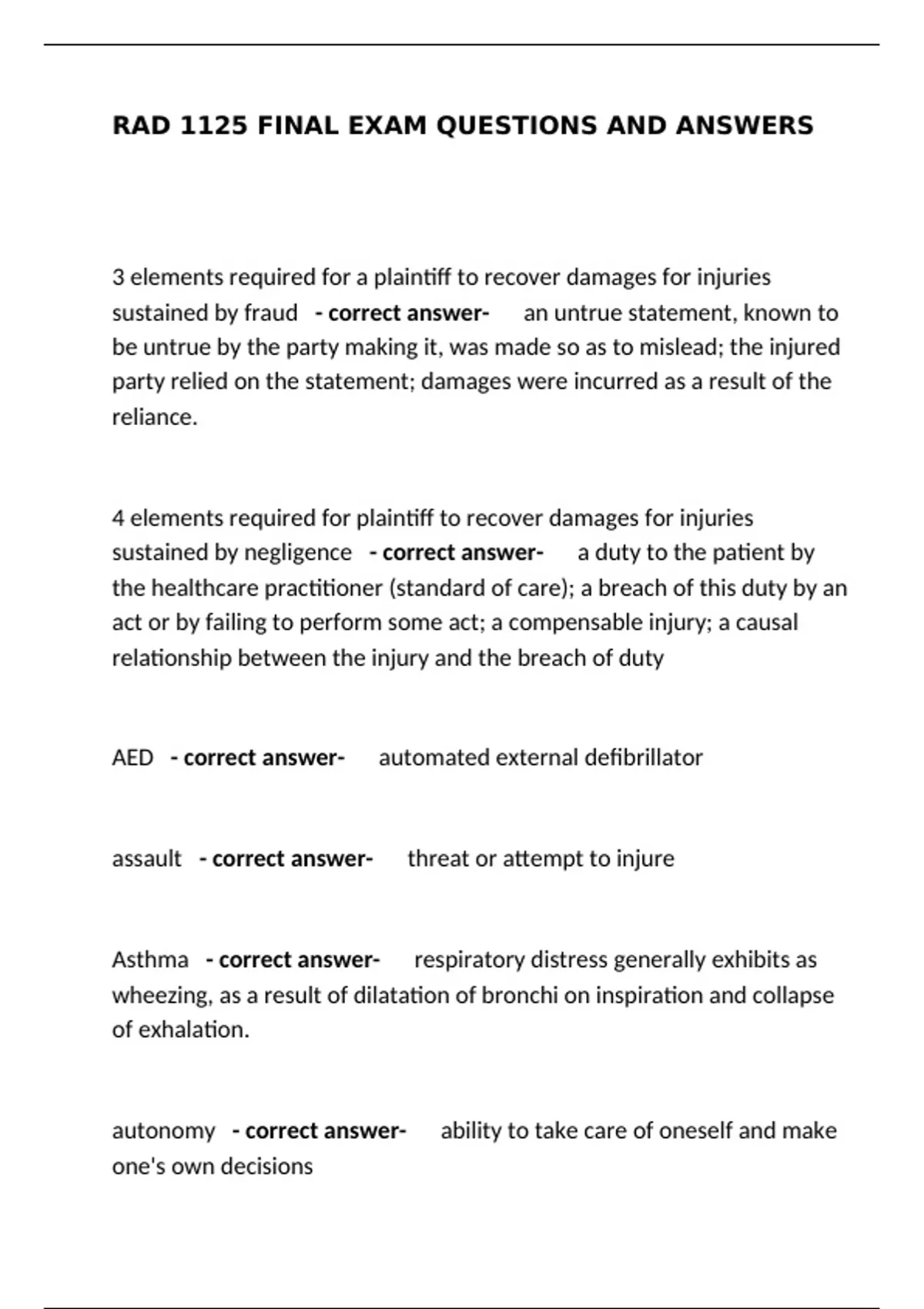 RAD 1125 FINAL EXAM QUESTIONS AND ANSWERS

3 elements required for a plaintiff to recover damages for injuries sustained by fraud - correct answer- an untrue statement, known to be untrue by the party making it, was made so as to mislead; the injured party relied on the statement; damages were incurred as a result of the reliance.

4 elements required for plaintiff to recover damages for injuries sustained by negligence - correct answer- a duty to the patient by the healthcare practitioner (standard of care); a breach of this duty by an act or by failing to perform some act; a compensable injury; a causal relationship between the injury and the breach of duty

AED - correct answer- automated external defibrillator

assault - correct answer- threat or attempt to injure

Asthma - correct answer- respiratory distress generally exhibits as wheezing, as a result of dilatation of bronchi on inspiration and collapse of exhalation.

autonomy - correct answer- ability to take care of oneself and make one's own decisions